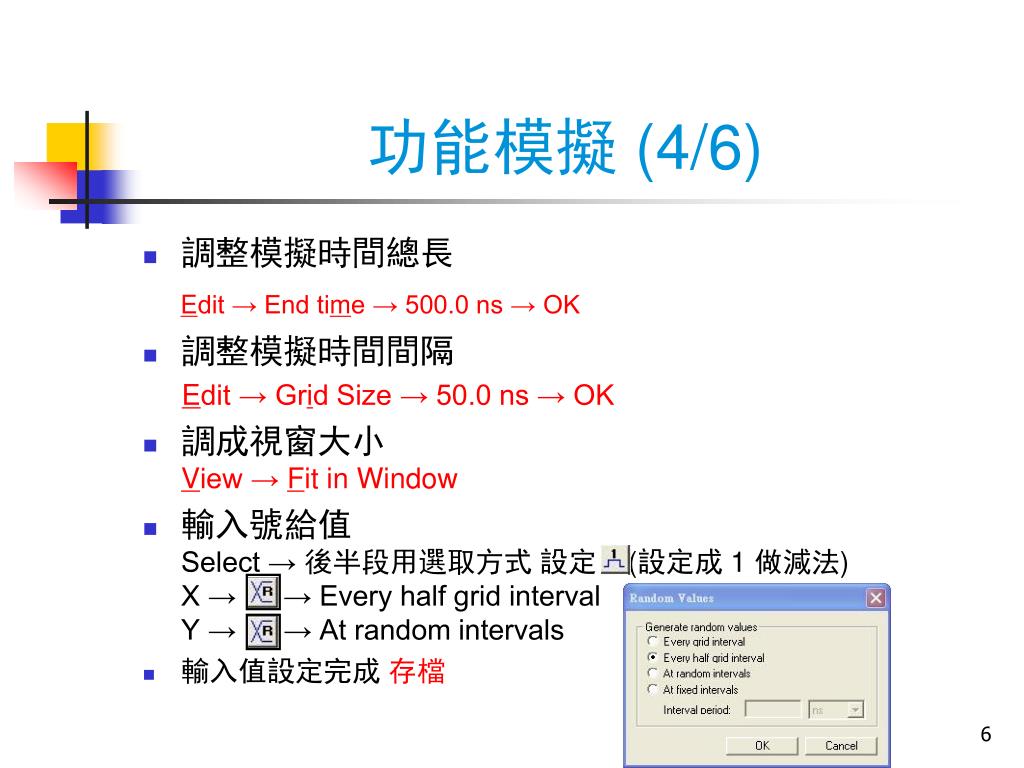 功能模擬 (4/6)

調整模擬時間總長

Edit → End time → 500.0 ns → OK

調整模擬時間間隔

Edit → Grid Size → 50.0 ns → OK

調成視窗大小

View → Fit in Window

輸入號給值

Select → 後半段用選取方式 設定 (設定成 1 做減法)

X → → Every half grid interval

Y → → At random intervals

輸入值設定完成 存檔

Random Values

Generate random values

Every grid interval

Every half grid interval

At random intervals

At fixed intervals

Interval period: ns

OK Cancel

6